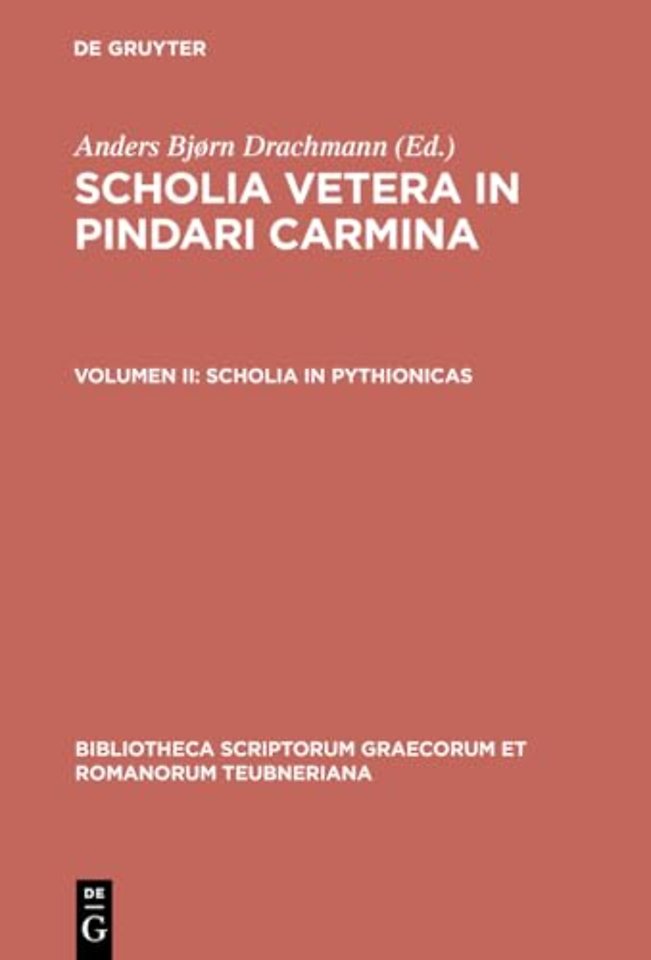 DE GRUYTER

Anders Bjørn Drachmann (Ed.)
SCHOLIA VETERA IN PINDARI CARMINA

VOLUMEN II: SCHOLIA IN PYTHIONICAS

BIBLIOTHECA SCRIPTORUM GRAECORUM ET ROMANORUM TEUBNERIANA

DE G